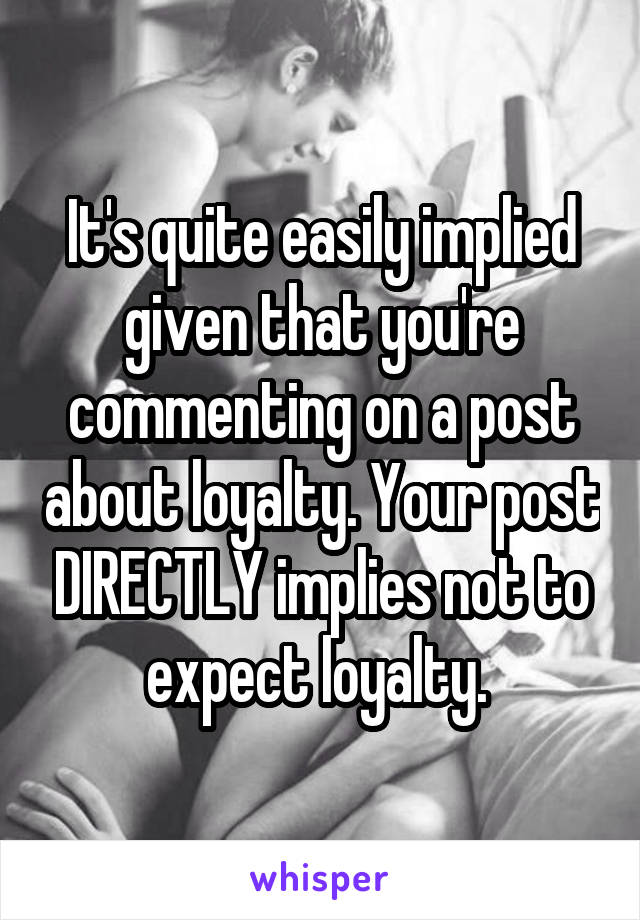 It's quite easily implied given that you're commenting on a post about loyalty. Your post DIRECTLY implies not to expect loyalty.

whisper